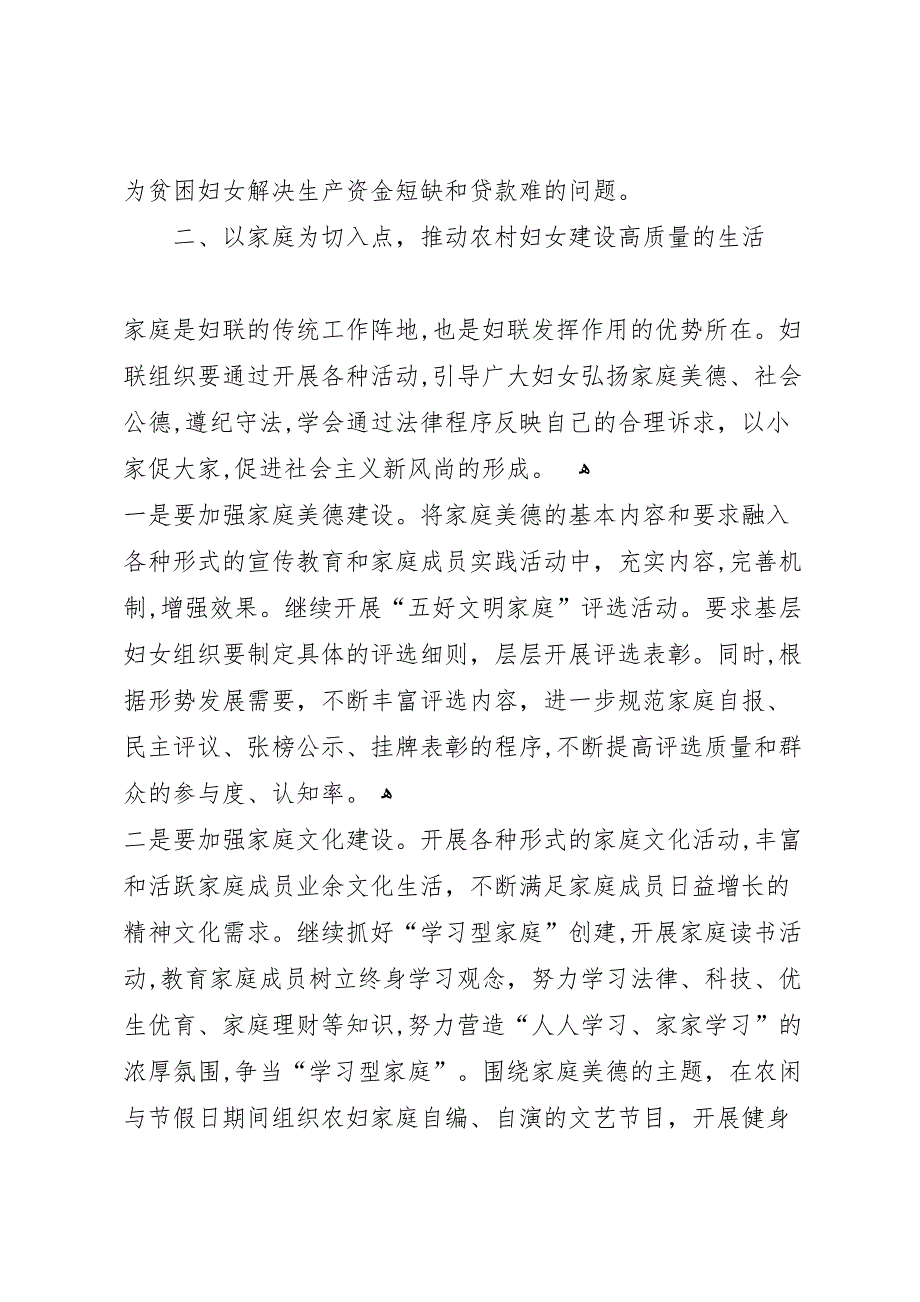 为贫困妇女解决生产资金短缺和贷款难的问题。

二、以家庭为切入点，推动农村妇女建设高质量的生活

家庭是妇联的传统工作阵地,也是妇联发挥作用的优势所在。妇联组织要通过开展各种活动,引导广大妇女弘扬家庭美德、社会公德,遵纪守法,学会通过法律程序反映自己的合理诉求，以小家促大家,促进社会主义新风尚的形成。

一是要加强家庭美德建设。将家庭美德的基本内容和要求融入各种形式的宣传教育和家庭成员实践活动中，充实内容,完善机制,增强效果。继续开展“五好文明家庭”评选活动。要求基层妇女组织要制定具体的评选细则，层层开展评选表彰。同时,根据形势发展需要，不断丰富评选内容，进一步规范家庭自报、民主评议、张榜公示、挂牌表彰的程序,不断提高评选质量和群众的参与度、认知率。

二是要加强家庭文化建设。开展各种形式的家庭文化活动,丰富和活跃家庭成员业余文化生活，不断满足家庭成员日益增长的精神文化需求。继续抓好“学习型家庭”创建,开展家庭读书活动,教育家庭成员树立终身学习观念，努力学习法律、科技、优生优育、家庭理财等知识,努力营造“人人学习、家家学习”的浓厚氛围,争当“学习型家庭”。围绕家庭美德的主题，在农闲与节假日期间组织农妇家庭自编、自演的文艺节目，开展健身